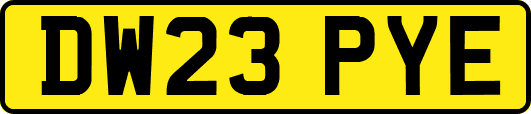 DW23 PYE